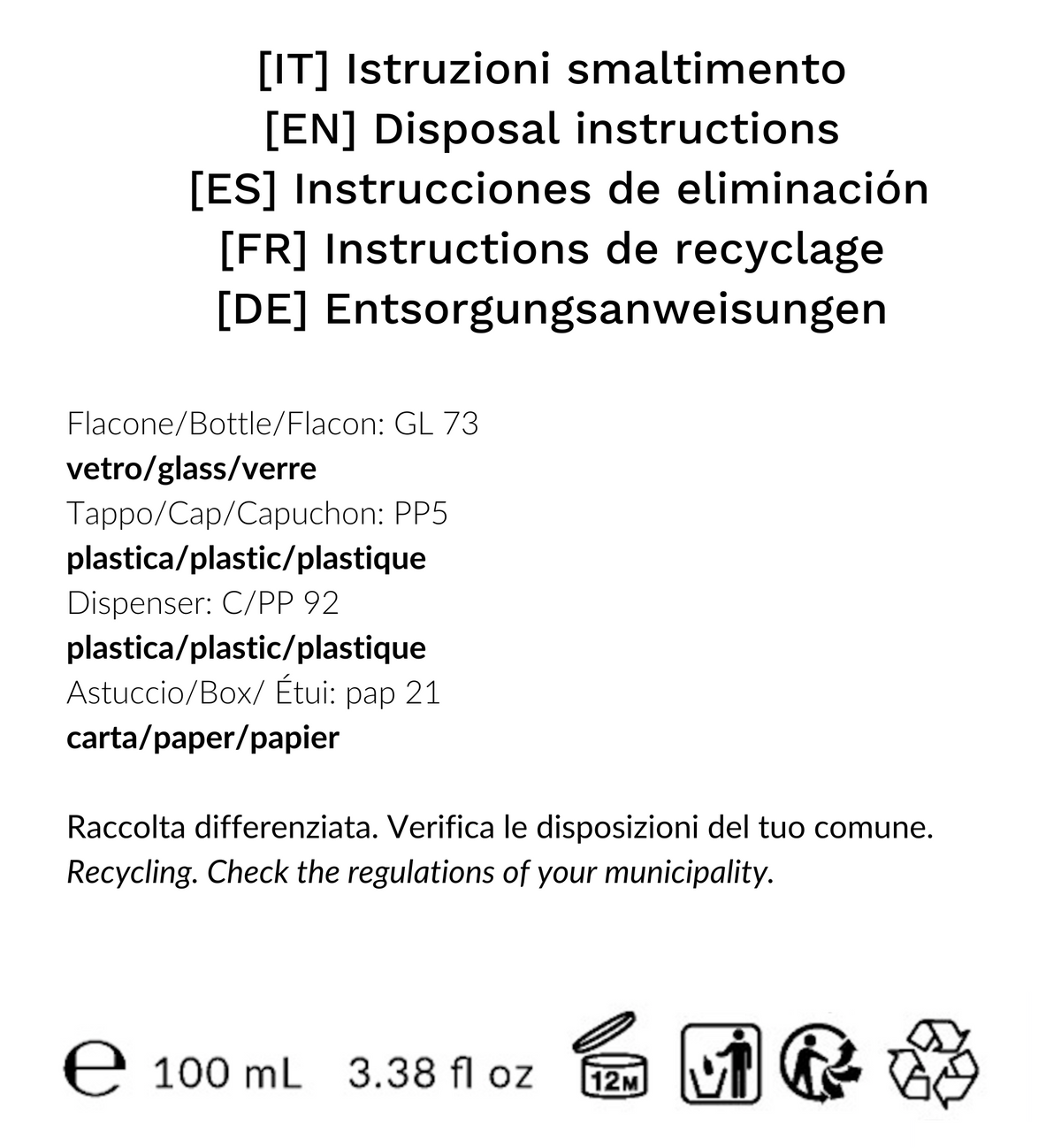 [IT] Istruzioni smaltimento
[EN] Disposal instructions
[ES] Instrucciones de eliminación
[FR] Instructions de recyclage
[DE] Entsorgungsanweisungen

Flacone/Bottle/Flacon: GL 73
vetro/glass/verre
Tappo/Cap/Capuchon: PP5
plastica/plastic/plastique
Dispenser: C/PP 92
plastica/plastic/plastique
Astuccio/Box/ Étui: pap 21
carta/paper/papier

Raccolta differenziata. Verifica le disposizioni del tuo comune.
Recycling. Check the regulations of your municipality.

℮ 100 mL 3.38 fl oz 12M